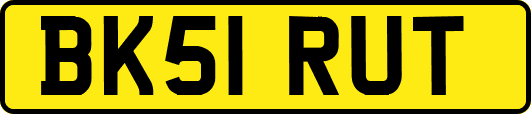 BK51 RUT